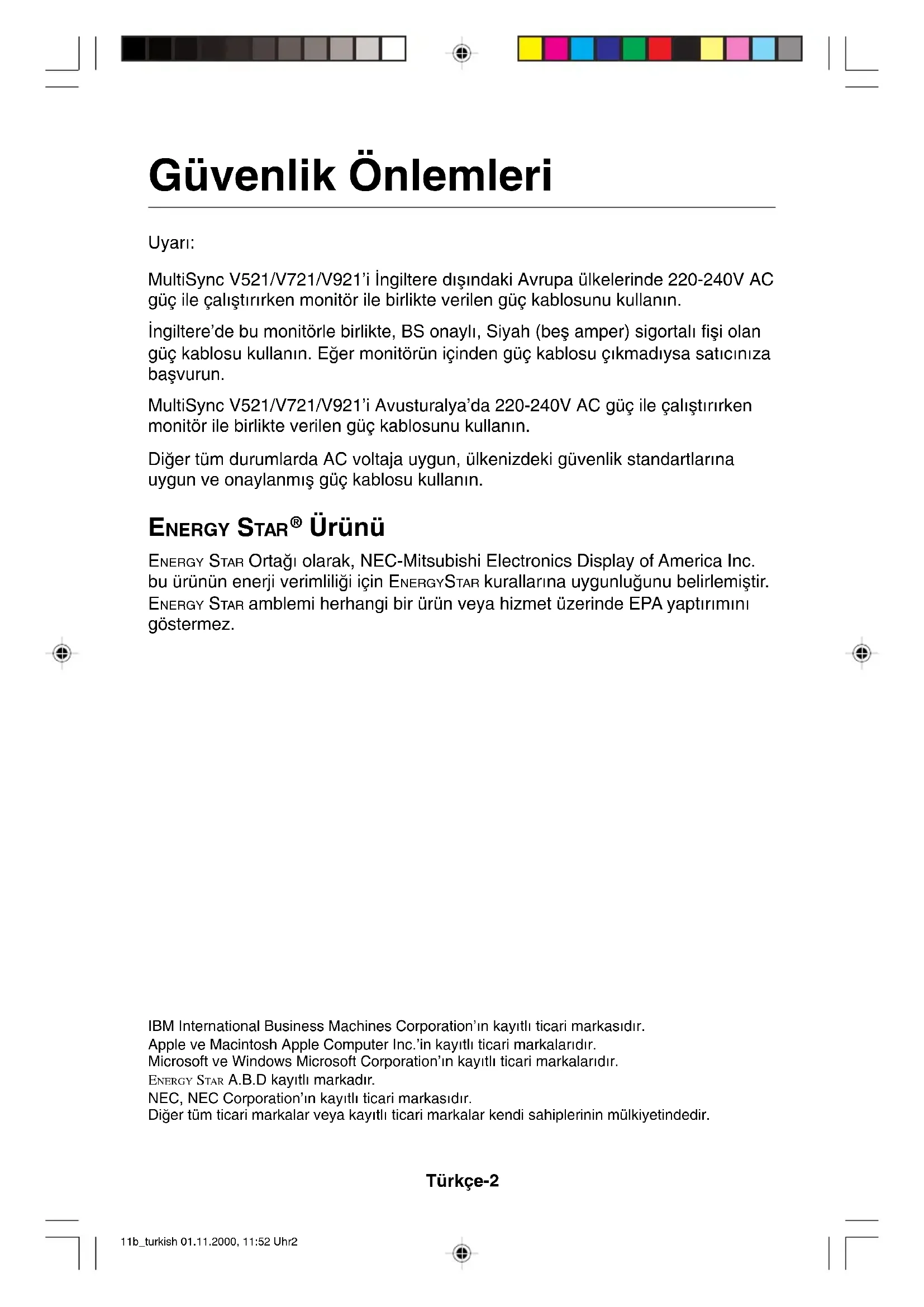 Güvenlik Önlemleri

Uyarı:

MultiSync V521/V721/V921'i İngiltere dışındaki Avrupa ülkelerinde 220-240V AC güç ile çalıştırırken monitör ile birlikte verilen güç kablosunu kullanın.

İngiltere'de bu monitörle birlikte, BS onaylı, Siyah (beş amper) sigortalı fişi olan güç kablosu kullanın. Eğer monitörün içinden güç kablosu çıkmadıysa satıcınıza başvurun.

MultiSync V521/V721/V921'i Avusturalya'da 220-240V AC güç ile çalıştırırken monitör ile birlikte verilen güç kablosunu kullanın.

Diğer tüm durumlarda AC voltaja uygun, ülkenizdeki güvenlik standartlarına uygun ve onaylanmış güç kablosu kullanın.

ENERGY STAR® Ürünü

ENERGY STAR Ortağı olarak, NEC-Mitsubishi Electronics Display of America Inc. bu ürünün enerji verimliliği için ENERGYSTAR kurallarına uygunluğunu belirlemiştir. ENERGY STAR amblemi herhangi bir ürün veya hizmet üzerinde EPA yaptırımını göstermez.

IBM International Business Machines Corporation'ın kayıtlı ticari markasıdır.
Apple ve Macintosh Apple Computer Inc.'in kayıtlı ticari markalarıdır.
Microsoft ve Windows Microsoft Corporation'ın kayıtlı ticari markalarıdır.
ENERGY STAR A.B.D kayıtlı markadır.
NEC, NEC Corporation'ın kayıtlı ticari markasıdır.
Diğer tüm ticari markalar veya kayıtlı ticari markalar kendi sahiplerinin mülkiyetindedir.

Türkçe-2

11b_turkish 01.11.2000, 11:52 Uhr2